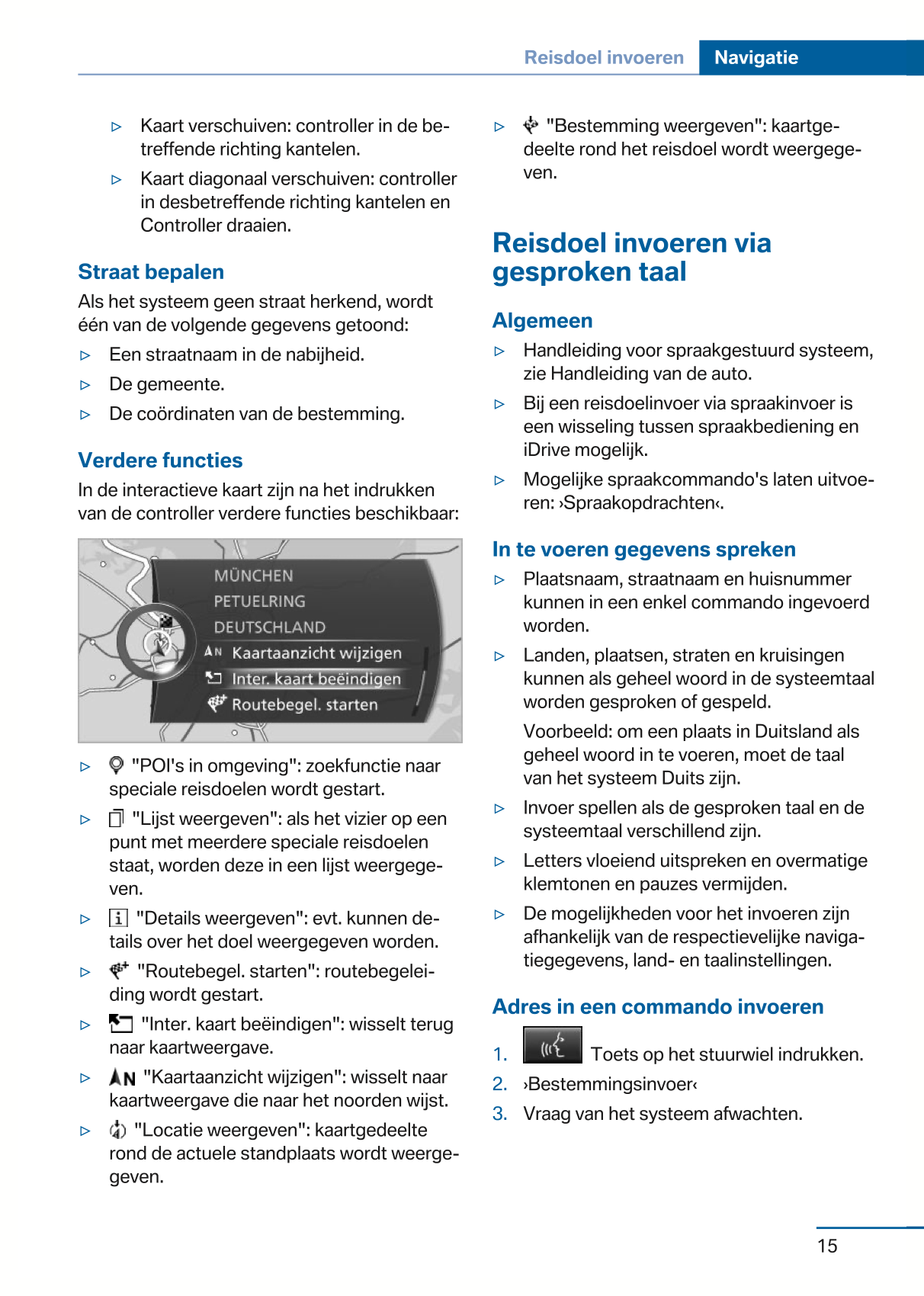 Reisdoel invoeren Navigatie

▷ Kaart verschuiven: controller in de betreffende richting kantelen.

▷ Kaart diagonaal verschuiven: controller in desbetreffende richting kantelen en Controller draaien.

Straat bepalen

Als het systeem geen straat herkend, wordt één van de volgende gegevens getoond:

▷ Een straatnaam in de nabijheid.

▷ De gemeente.

▷ De coördinaten van de bestemming.

Verdere functies

In de interactieve kaart zijn na het indrukken van de controller verdere functies beschikbaar:

MÜNCHEN
PETUELRING
DEUTSCHLAND
Kaartaanzicht wijzigen
Inter. kaart beëindigen
Routebegel. starten

▷ "POI's in omgeving": zoekfunctie naar speciale reisdoelen wordt gestart.

▷ "Lijst weergeven": als het vizier op een punt met meerdere speciale reisdoelen staat, worden deze in een lijst weergegeven.

▷ "Details weergeven": evt. kunnen details over het doel weergegeven worden.

▷ "Routebegel. starten": routebegeleiding wordt gestart.

▷ "Inter. kaart beëindigen": wisselt terug naar kaartweergave.

▷ "Kaartaanzicht wijzigen": wisselt naar kaartweergave die naar het noorden wijst.

▷ "Locatie weergeven": kaartgedeelte rond de actuele standplaats wordt weergegeven.

▷ "Bestemming weergeven": kaartgedeelte rond het reisdoel wordt weergegeven.

Reisdoel invoeren via gesproken taal

Algemeen

▷ Handleiding voor spraakgestuurd systeem, zie Handleiding van de auto.

▷ Bij een reisdoelinvoer via spraakinvoer is een wisseling tussen spraakbediening en iDrive mogelijk.

▷ Mogelijke spraakcommando's laten uitvoeren: ›Spraakopdrachten‹.

In te voeren gegevens spreken

▷ Plaatsnaam, straatnaam en huisnummer kunnen in een enkel commando ingevoerd worden.

▷ Landen, plaatsen, straten en kruisingen kunnen als geheel woord in de systeemtaal worden gesproken of gespeld.

Voorbeeld: om een plaats in Duitsland als geheel woord in te voeren, moet de taal van het systeem Duits zijn.

▷ Invoer spellen als de gesproken taal en de systeemtaal verschillend zijn.

▷ Letters vloeiend uitspreken en overmatige klemtonen en pauzes vermijden.

▷ De mogelijkheden voor het invoeren zijn afhankelijk van de respectievelijke navigatiegegevens, land- en taalinstellingen.

Adres in een commando invoeren

1. Toets op het stuurwiel indrukken.

2. ›Bestemmingsinvoer‹

3. Vraag van het systeem afwachten.

15